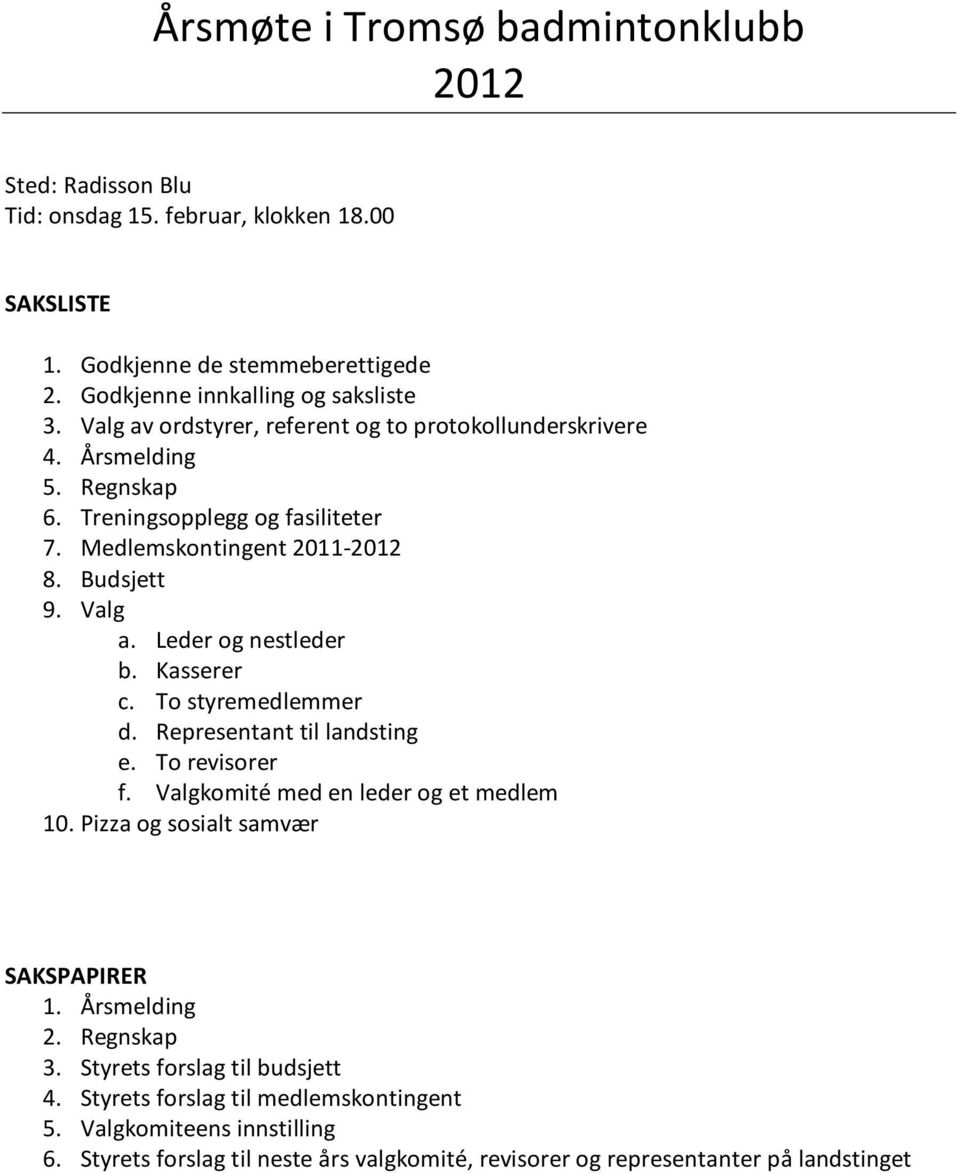 Årsmøte i Tromsø badmintonklubb 2012

Sted: Radisson Blu
Tid: onsdag 15. februar, klokken 18.00

SAKSLISTE

1. Godkjenne de stemmeberettigede
2. Godkjenne innkalling og saksliste
3. Valg av ordstyrer, referent og to protokollunderskrivere
4. Årsmelding
5. Regnskap
6. Treningsopplegg og fasiliteter
7. Medlemskontingent 2011-2012
8. Budsjett
9. Valg
a. Leder og nestleder
b. Kasserer
c. To styremedlemmer
d. Representant til landsting
e. To revisorer
f. Valgkomité med en leder og et medlem
10. Pizza og sosialt samvær

SAKSPAPIRER
1. Årsmelding
2. Regnskap
3. Styrets forslag til budsjett
4. Styrets forslag til medlemskontingent
5. Valgkomiteens innstilling
6. Styrets forslag til neste års valgkomité, revisorer og representanter på landstinget